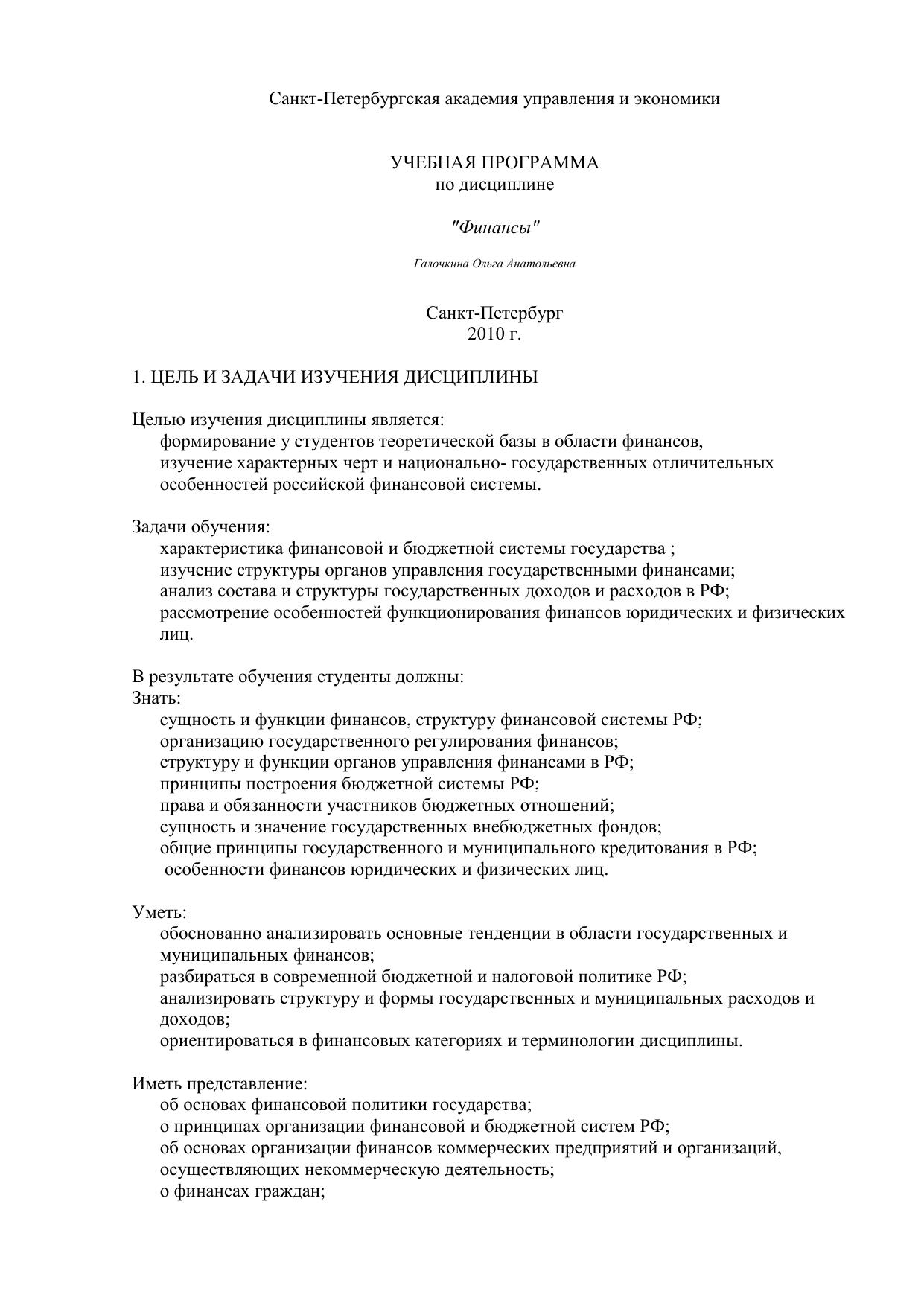 Санкт-Петербургская академия управления и экономики

УЧЕБНАЯ ПРОГРАММА
по дисциплине

"Финансы"

Галочкина Ольга Анатольевна

Санкт-Петербург
2010 г.

1. ЦЕЛЬ И ЗАДАЧИ ИЗУЧЕНИЯ ДИСЦИПЛИНЫ

Целью изучения дисциплины является:
формирование у студентов теоретической базы в области финансов,
изучение характерных черт и национально- государственных отличительных особенностей российской финансовой системы.

Задачи обучения:
характеристика финансовой и бюджетной системы государства ;
изучение структуры органов управления государственными финансами;
анализ состава и структуры государственных доходов и расходов в РФ;
рассмотрение особенностей функционирования финансов юридических и физических лиц.

В результате обучения студенты должны:
Знать:
сущность и функции финансов, структуру финансовой системы РФ;
организацию государственного регулирования финансов;
структуру и функции органов управления финансами в РФ;
принципы построения бюджетной системы РФ;
права и обязанности участников бюджетных отношений;
сущность и значение государственных внебюджетных фондов;
общие принципы государственного и муниципального кредитования в РФ;
особенности финансов юридических и физических лиц.

Уметь:
обоснованно анализировать основные тенденции в области государственных и муниципальных финансов;
разбираться в современной бюджетной и налоговой политике РФ;
анализировать структуру и формы государственных и муниципальных расходов и доходов;
ориентироваться в финансовых категориях и терминологии дисциплины.

Иметь представление:
об основах финансовой политики государства;
о принципах организации финансовой и бюджетной систем РФ;
об основах организации финансов коммерческих предприятий и организаций, осуществляющих некоммерческую деятельность;
о финансах граждан;